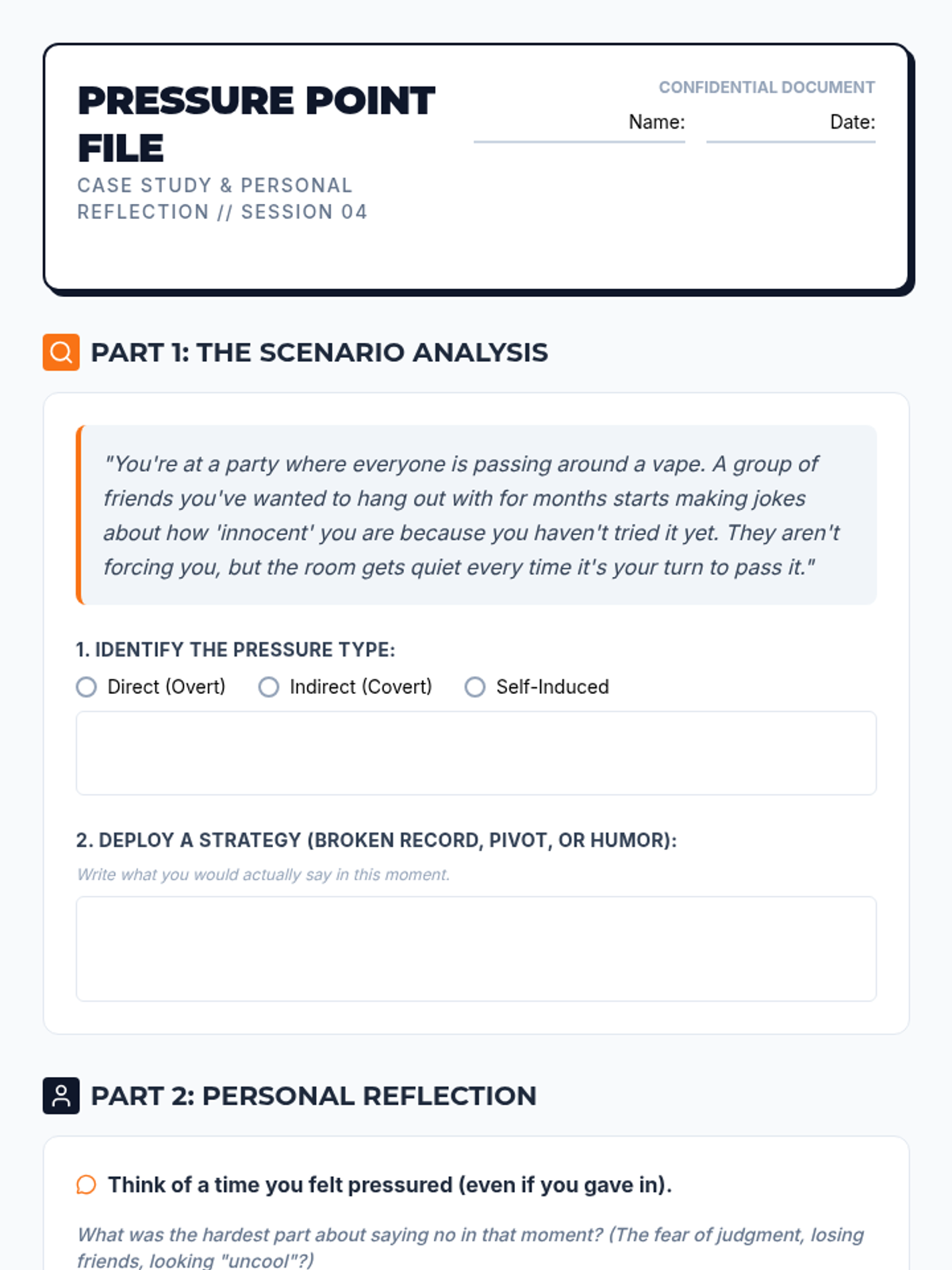 PRESSURE POINT FILE

CASE STUDY & PERSONAL REFLECTION // SESSION 04

CONFIDENTIAL DOCUMENT

Name: Date:

PART 1: THE SCENARIO ANALYSIS

"You're at a party where everyone is passing around a vape. A group of friends you've wanted to hang out with for months starts making jokes about how 'innocent' you are because you haven't tried it yet. They aren't forcing you, but the room gets quiet every time it's your turn to pass it."

1. IDENTIFY THE PRESSURE TYPE:

Direct (Overt) Indirect (Covert) Self-Induced

2. DEPLOY A STRATEGY (BROKEN RECORD, PIVOT, OR HUMOR):

Write what you would actually say in this moment.

PART 2: PERSONAL REFLECTION

Think of a time you felt pressured (even if you gave in).

What was the hardest part about saying no in that moment? (The fear of judgment, losing friends, looking "uncool"?)